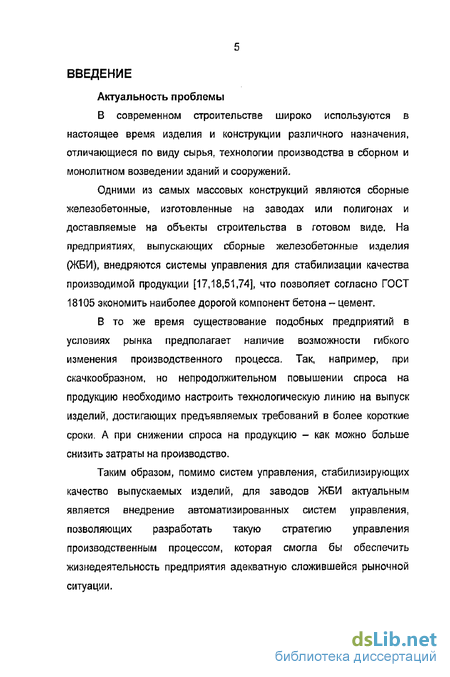 5

ВВЕДЕНИЕ

Актуальность проблемы

В современном строительстве широко используются в настоящее время изделия и конструкции различного назначения, отличающиеся по виду сырья, технологии производства в сборном и монолитном возведении зданий и сооружений.

Одними из самых массовых конструкций являются сборные железобетонные, изготовленные на заводах или полигонах и доставляемые на объекты строительства в готовом виде. На предприятиях, выпускающих сборные железобетонные изделия (ЖБИ), внедряются системы управления для стабилизации качества производимой продукции [17,18,51,74], что позволяет согласно ГОСТ 18105 экономить наиболее дорогой компонент бетона – цемент.

В то же время существование подобных предприятий в условиях рынка предполагает наличие возможности гибкого изменения производственного процесса. Так, например, при скачкообразном, но непродолжительном повышении спроса на продукцию необходимо настроить технологическую линию на выпуск изделий, достигающих предъявляемых требований в более короткие сроки. А при снижении спроса на продукцию – как можно больше снизить затраты на производство.

Таким образом, помимо систем управления, стабилизирующих качество выпускаемых изделий, для заводов ЖБИ актуальным является внедрение автоматизированных систем управления, позволяющих разработать такую стратегию управления производственным процессом, которая смогла бы обеспечить жизнедеятельность предприятия адекватную сложившейся рыночной ситуации.

dsLib.net
библиотека диссертаций